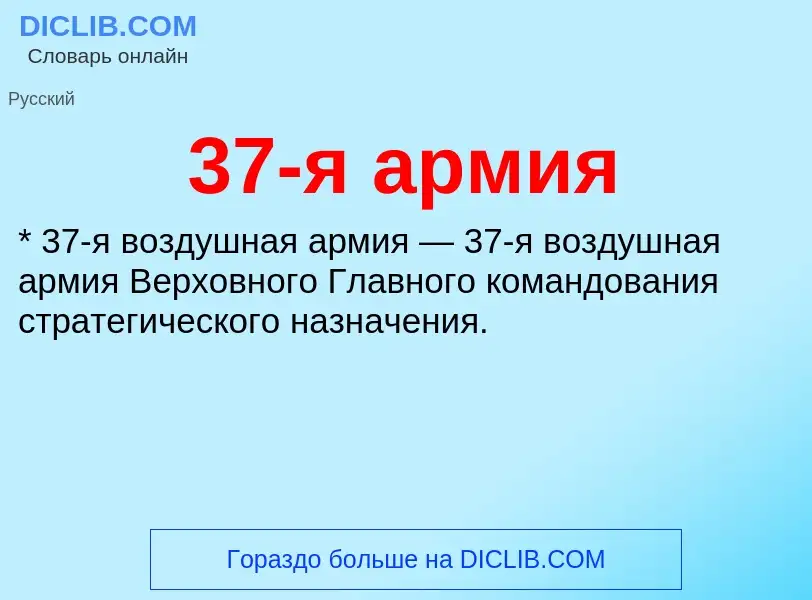 DICLIB.COM
Словарь онлайн

Русский

37-я армия

* 37-я воздушная армия — 37-я воздушная армия Верховного Главного командования стратегического назначения.

Гораздо больше на DICLIB.COM